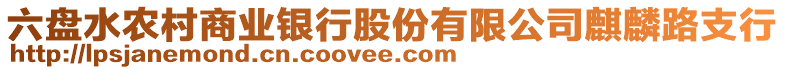 六盘水农村商业银行股份有限公司麒麟路支行
http://lpsjanemond.cn.coovee.com